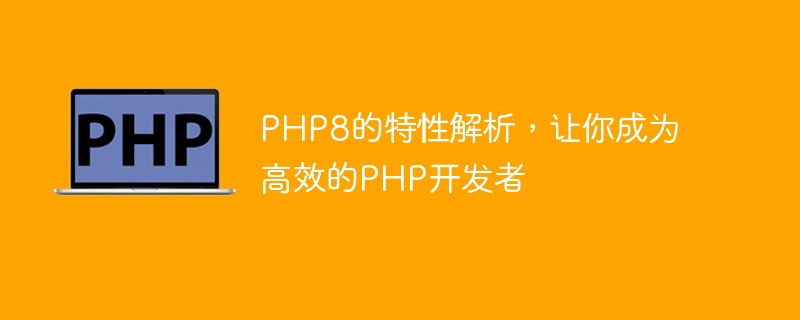 PHP

PHP8的特性解析，让你成为高效的PHP开发者